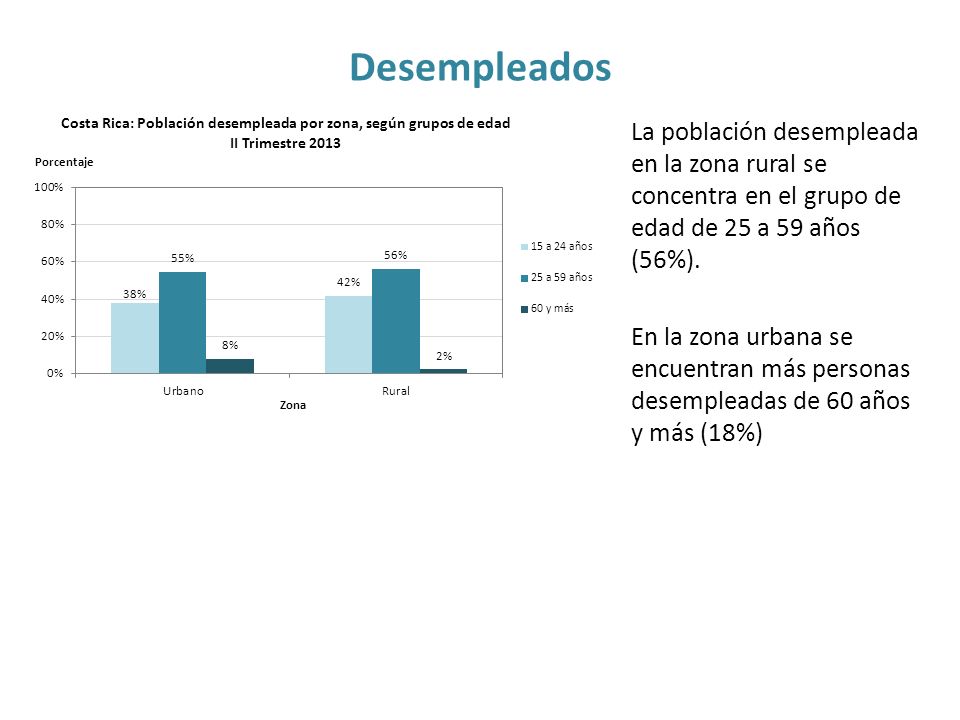 Desempleados

Costa Rica: Población desempleada por zona, según grupos de edad
II Trimestre 2013

Porcentaje

100%
80%
60%
40%
20%
0%

38%
55%
8%
42%
56%
2%

Urbano
Rural
Zona

15 a 24 años
25 a 59 años
60 y más

La población desempleada en la zona rural se concentra en el grupo de edad de 25 a 59 años (56%).

En la zona urbana se encuentran más personas desempleadas de 60 años y más (18%)